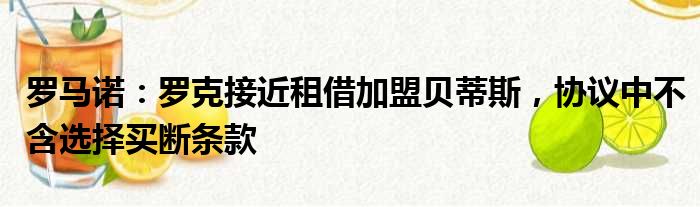 罗马诺：罗克接近租借加盟贝蒂斯，协议中不含选择买断条款